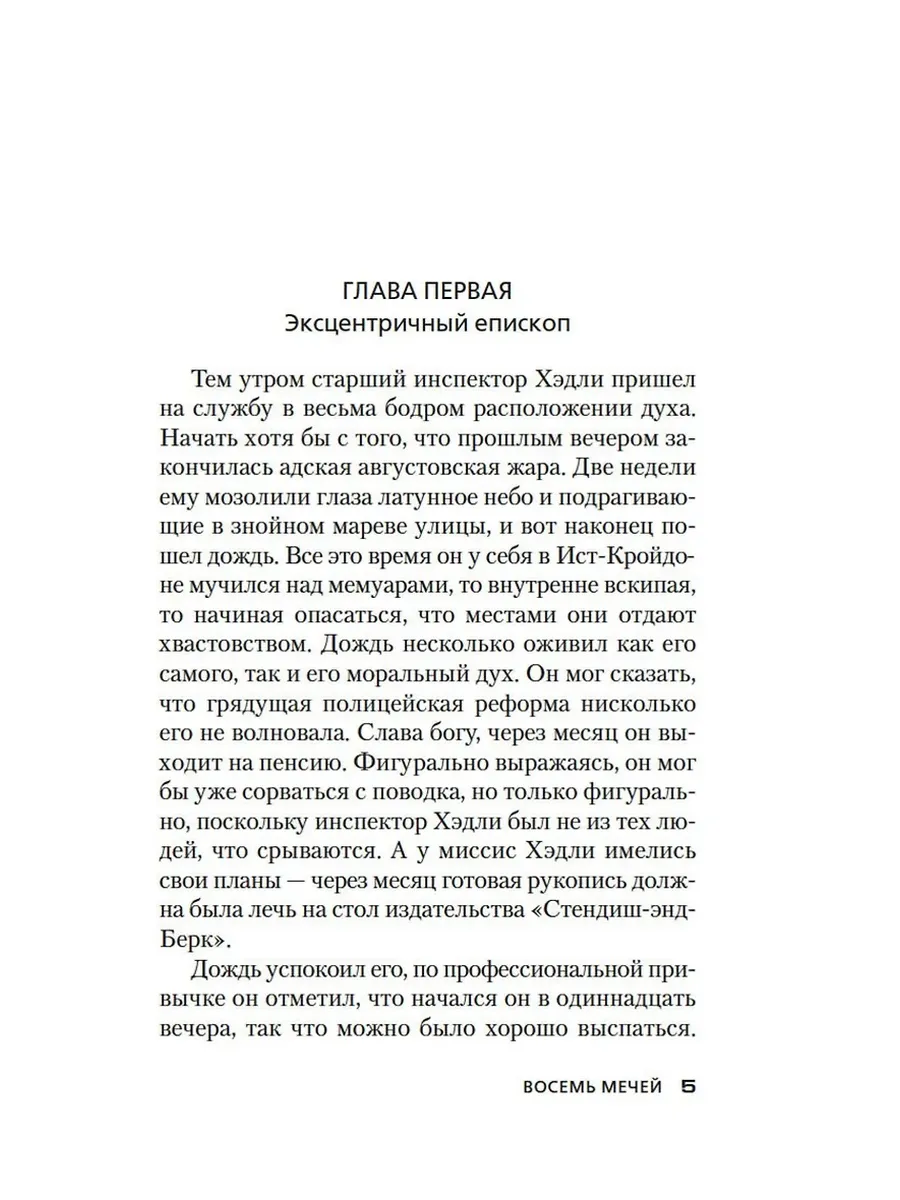 ГЛАВА ПЕРВАЯ
Эксцентричный епископ

Тем утром старший инспектор Хэдли пришел на службу в весьма бодром расположении духа. Начать хотя бы с того, что прошлым вечером закончилась адская августовская жара. Две недели ему мозолили глаза латунное небо и подрагивающие в знойном мареве улицы, и вот наконец пошел дождь. Все это время он у себя в Ист-Кройдоне мучился над мемуарами, то внутренне вскипая, то начиная опасаться, что местами они отдают хвастовством. Дождь несколько оживил как его самого, так и его моральный дух. Он мог сказать, что грядущая полицейская реформа нисколько его не волновала. Слава богу, через месяц он выходит на пенсию. Фигурально выражаясь, он мог бы уже сорваться с поводка, но только фигурально, поскольку инспектор Хэдли был не из тех людей, что срываются. А у миссис Хэдли имелись свои планы — через месяц готовая рукопись должна была лечь на стол издательства «Стендиш-энд-Берк».

Дождь успокоил его, по профессиональной привычке он отметил, что начался он в одиннадцать вечера, так что можно было хорошо выспаться.

ВОСЕМЬ МЕЧЕЙ 5